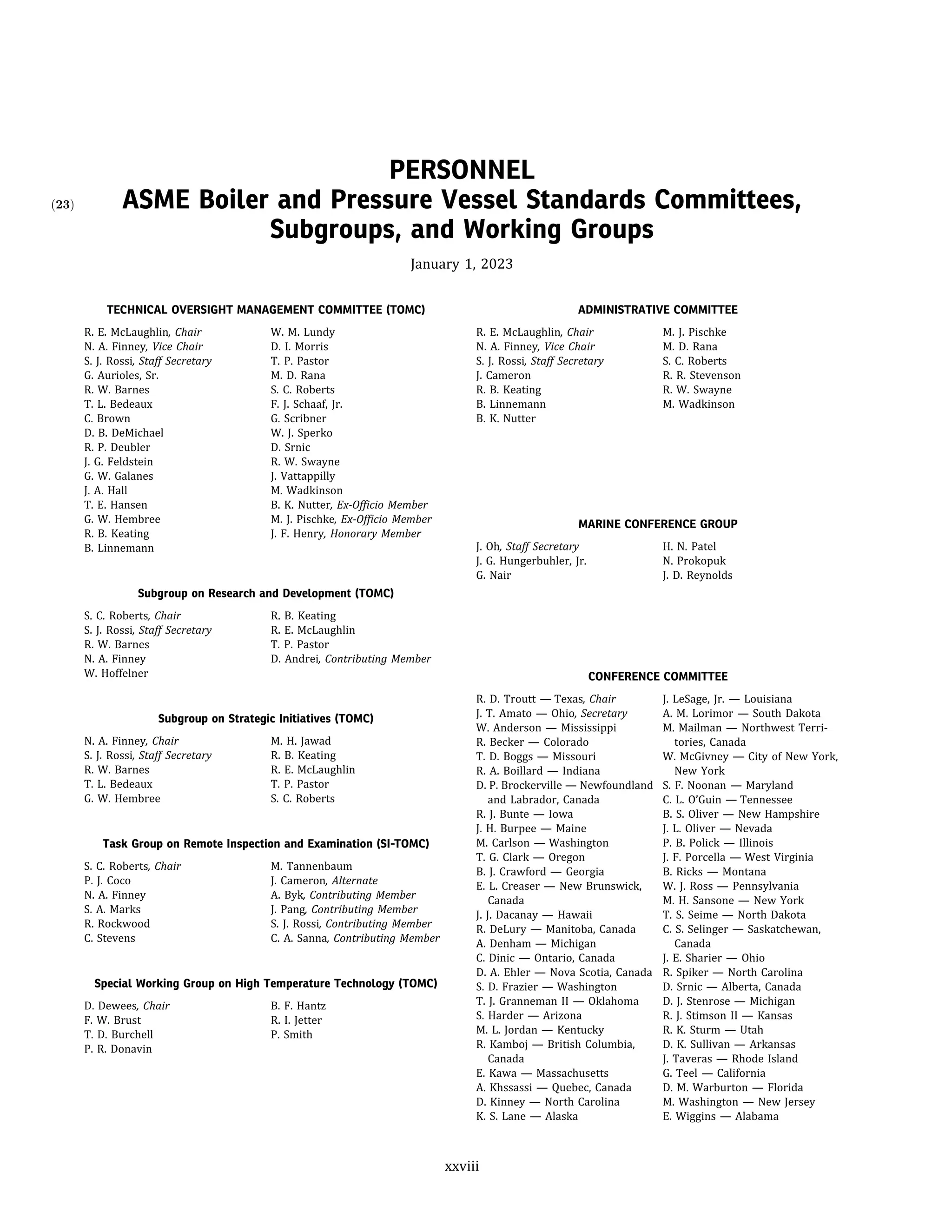 PERSONNEL

(23) ASME Boiler and Pressure Vessel Standards Committees, Subgroups, and Working Groups

January 1, 2023

TECHNICAL OVERSIGHT MANAGEMENT COMMITTEE (TOMC)

R. E. McLaughlin, Chair
N. A. Finney, Vice Chair
S. J. Rossi, Staff Secretary
G. Aurioles, Sr.
R. W. Barnes
T. L. Bedeaux
C. Brown
D. B. DeMichael
R. P. Deubler
J. G. Feldstein
G. W. Galanes
J. A. Hall
T. E. Hansen
G. W. Hembree
R. B. Keating
B. Linnemann

W. M. Lundy
D. I. Morris
T. P. Pastor
M. D. Rana
S. C. Roberts
F. J. Schaaf, Jr.
G. Scribner
W. J. Sperko
D. Srnic
R. W. Swayne
J. Vattappilly
M. Wadkinson
B. K. Nutter, Ex-Officio Member
M. J. Pischke, Ex-Officio Member
J. F. Henry, Honorary Member

Subgroup on Research and Development (TOMC)

S. C. Roberts, Chair
S. J. Rossi, Staff Secretary
R. W. Barnes
N. A. Finney
W. Hoffelner

R. B. Keating
R. E. McLaughlin
T. P. Pastor
D. Andrei, Contributing Member

Subgroup on Strategic Initiatives (TOMC)

N. A. Finney, Chair
S. J. Rossi, Staff Secretary
R. W. Barnes
T. L. Bedeaux
G. W. Hembree

M. H. Jawad
R. B. Keating
R. E. McLaughlin
T. P. Pastor
S. C. Roberts

Task Group on Remote Inspection and Examination (SI-TOMC)

S. C. Roberts, Chair
P. J. Coco
N. A. Finney
S. A. Marks
R. Rockwood
C. Stevens

M. Tannenbaum
J. Cameron, Alternate
A. Byk, Contributing Member
J. Pang, Contributing Member
S. J. Rossi, Contributing Member
C. A. Sanna, Contributing Member

Special Working Group on High Temperature Technology (TOMC)

D. Dewees, Chair
F. W. Brust
T. D. Burchell
P. R. Donavin

B. F. Hantz
R. I. Jetter
P. Smith

ADMINISTRATIVE COMMITTEE

R. E. McLaughlin, Chair
N. A. Finney, Vice Chair
S. J. Rossi, Staff Secretary
J. Cameron
R. B. Keating
B. Linnemann
B. K. Nutter

M. J. Pischke
M. D. Rana
S. C. Roberts
R. R. Stevenson
R. W. Swayne
M. Wadkinson

MARINE CONFERENCE GROUP

J. Oh, Staff Secretary
J. G. Hungerbuhler, Jr.
G. Nair

H. N. Patel
N. Prokopuk
J. D. Reynolds

CONFERENCE COMMITTEE

R. D. Troutt — Texas, Chair
J. T. Amato — Ohio, Secretary
W. Anderson — Mississippi
R. Becker — Colorado
T. D. Boggs — Missouri
R. A. Boillard — Indiana
D. P. Brockerville — Newfoundland and Labrador, Canada
R. J. Bunte — Iowa
J. H. Burpee — Maine
M. Carlson — Washington
T. G. Clark — Oregon
B. J. Crawford — Georgia
E. L. Creaser — New Brunswick, Canada
J. J. Dacanay — Hawaii
R. DeLury — Manitoba, Canada
A. Denham — Michigan
C. Dinic — Ontario, Canada
D. A. Ehler — Nova Scotia, Canada
S. D. Frazier — Washington
T. J. Granneman II — Oklahoma
S. Harder — Arizona
M. L. Jordan — Kentucky
R. Kamboj — British Columbia, Canada
E. Kawa — Massachusetts
A. Khssassi — Quebec, Canada
D. Kinney — North Carolina
K. S. Lane — Alaska

J. LeSage, Jr. — Louisiana
A. M. Lorimor — South Dakota
M. Mailman — Northwest Territories, Canada
W. McGivney — City of New York, New York
S. F. Noonan — Maryland
C. L. O'Guin — Tennessee
B. S. Oliver — New Hampshire
J. L. Oliver — Nevada
P. B. Polick — Illinois
J. F. Porcella — West Virginia
B. Ricks — Montana
W. J. Ross — Pennsylvania
M. H. Sansone — New York
T. S. Seime — North Dakota
C. S. Selinger — Saskatchewan, Canada
J. E. Sharier — Ohio
R. Spiker — North Carolina
D. Srnic — Alberta, Canada
D. J. Stenrose — Michigan
R. J. Stimson II — Kansas
R. K. Sturm — Utah
D. K. Sullivan — Arkansas
J. Taveras — Rhode Island
G. Teel — California
D. M. Warburton — Florida
M. Washington — New Jersey
E. Wiggins — Alabama

xxviii